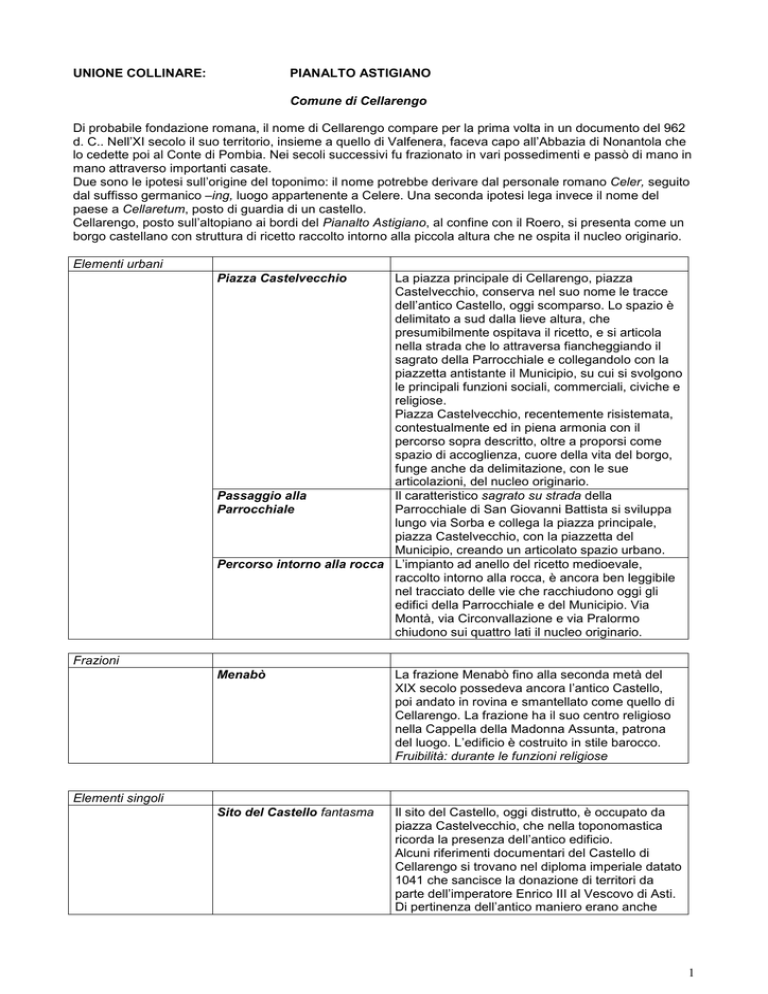 UNIONE COLLINARE: PIANALTO ASTIGIANO

Comune di Cellarengo

Di probabile fondazione romana, il nome di Cellarengo compare per la prima volta in un documento del 962 d. C.. Nell'XI secolo il suo territorio, insieme a quello di Valfenera, faceva capo all'Abbazia di Nonantola che lo cedette poi al Conte di Pombia. Nei secoli successivi fu frazionato in vari possedimenti e passò di mano in mano attraverso importanti casate.
Due sono le ipotesi sull'origine del toponimo: il nome potrebbe derivare dal personale romano Celer, seguito dal suffisso germanico –ing, luogo appartenente a Celere. Una seconda ipotesi lega invece il nome del paese a Cellaretum, posto di guardia di un castello.
Cellarengo, posto sull'altopiano ai bordi del Pianalto Astigiano, al confine con il Roero, si presenta come un borgo castellano con struttura di ricetto raccolto intorno alla piccola altura che ne ospita il nucleo originario.

| Elementi urbani | | |
|---|---|---|
| | Piazza Castelvecchio | La piazza principale di Cellarengo, piazza Castelvecchio, conserva nel suo nome le tracce dell'antico Castello, oggi scomparso. Lo spazio è delimitato a sud dalla lieve altura, che presumibilmente ospitava il ricetto, e si articola nella strada che lo attraversa fiancheggiando il sagrato della Parrocchiale e collegandolo con la piazzetta antistante il Municipio, su cui si svolgono le principali funzioni sociali, commerciali, civiche e religiose. Piazza Castelvecchio, recentemente risistemata, contestualmente ed in piena armonia con il percorso sopra descritto, oltre a proporsi come spazio di accoglienza, cuore della vita del borgo, funge anche da delimitazione, con le sue articolazioni, del nucleo originario. |
| | Passaggio alla Parrocchiale | Il caratteristico sagrato su strada della Parrocchiale di San Giovanni Battista si sviluppa lungo via Sorba e collega la piazza principale, piazza Castelvecchio, con la piazzetta del Municipio, creando un articolato spazio urbano. |
| | Percorso intorno alla rocca | L'impianto ad anello del ricetto medioevale, raccolto intorno alla rocca, è ancora ben leggibile nel tracciato delle vie che racchiudono oggi gli edifici della Parrocchiale e del Municipio. Via Montà, via Circonvallazione e via Pralormo chiudono sui quattro lati il nucleo originario. |

| Frazioni | | |
|---|---|---|
| | Menabò | La frazione Menabò fino alla seconda metà del XIX secolo possedeva ancora l'antico Castello, poi andato in rovina e smantellato come quello di Cellarengo. La frazione ha il suo centro religioso nella Cappella della Madonna Assunta, patrona del luogo. L'edificio è costruito in stile barocco. Fruibilità: durante le funzioni religiose |

| Elementi singoli | | |
|---|---|---|
| | Sito del Castello fantasma | Il sito del Castello, oggi distrutto, è occupato da piazza Castelvecchio, che nella toponomastica ricorda la presenza dell'antico edificio. Alcuni riferimenti documentari del Castello di Cellarengo si trovano nel diploma imperiale datato 1041 che sancisce la donazione di territori da parte dell'imperatore Enrico III al Vescovo di Asti. Di pertinenza dell'antico maniero erano anche |

1